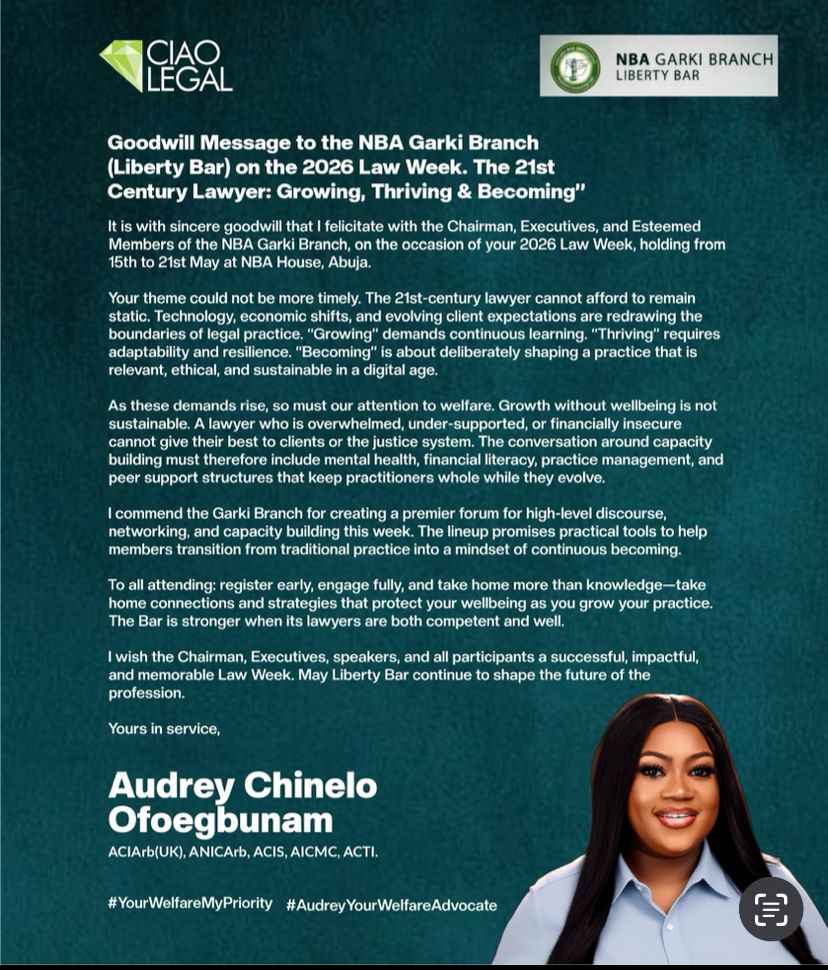 CIAO LEGAL

NBA GARKI BRANCH
LIBERTY BAR

Goodwill Message to the NBA Garki Branch (Liberty Bar) on the 2026 Law Week. The 21st Century Lawyer: Growing, Thriving & Becoming"

It is with sincere goodwill that I felicitate with the Chairman, Executives, and Esteemed Members of the NBA Garki Branch, on the occasion of your 2026 Law Week, holding from 15th to 21st May at NBA House, Abuja.

Your theme could not be more timely. The 21st-century lawyer cannot afford to remain static. Technology, economic shifts, and evolving client expectations are redrawing the boundaries of legal practice. "Growing" demands continuous learning. "Thriving" requires adaptability and resilience. "Becoming" is about deliberately shaping a practice that is relevant, ethical, and sustainable in a digital age.

As these demands rise, so must our attention to welfare. Growth without wellbeing is not sustainable. A lawyer who is overwhelmed, under-supported, or financially insecure cannot give their best to clients or the justice system. The conversation around capacity building must therefore include mental health, financial literacy, practice management, and peer support structures that keep practitioners whole while they evolve.

I commend the Garki Branch for creating a premier forum for high-level discourse, networking, and capacity building this week. The lineup promises practical tools to help members transition from traditional practice into a mindset of continuous becoming.

To all attending: register early, engage fully, and take home more than knowledge—take home connections and strategies that protect your wellbeing as you grow your practice. The Bar is stronger when its lawyers are both competent and well.

I wish the Chairman, Executives, speakers, and all participants a successful, impactful, and memorable Law Week. May Liberty Bar continue to shape the future of the profession.

Yours in service,

Audrey Chinelo Ofoegbunam

ACIArb(UK), ANICArb, ACIS, AICMC, ACTI.

#YourWelfareMyPriority #AudreyYourWelfareAdvocate